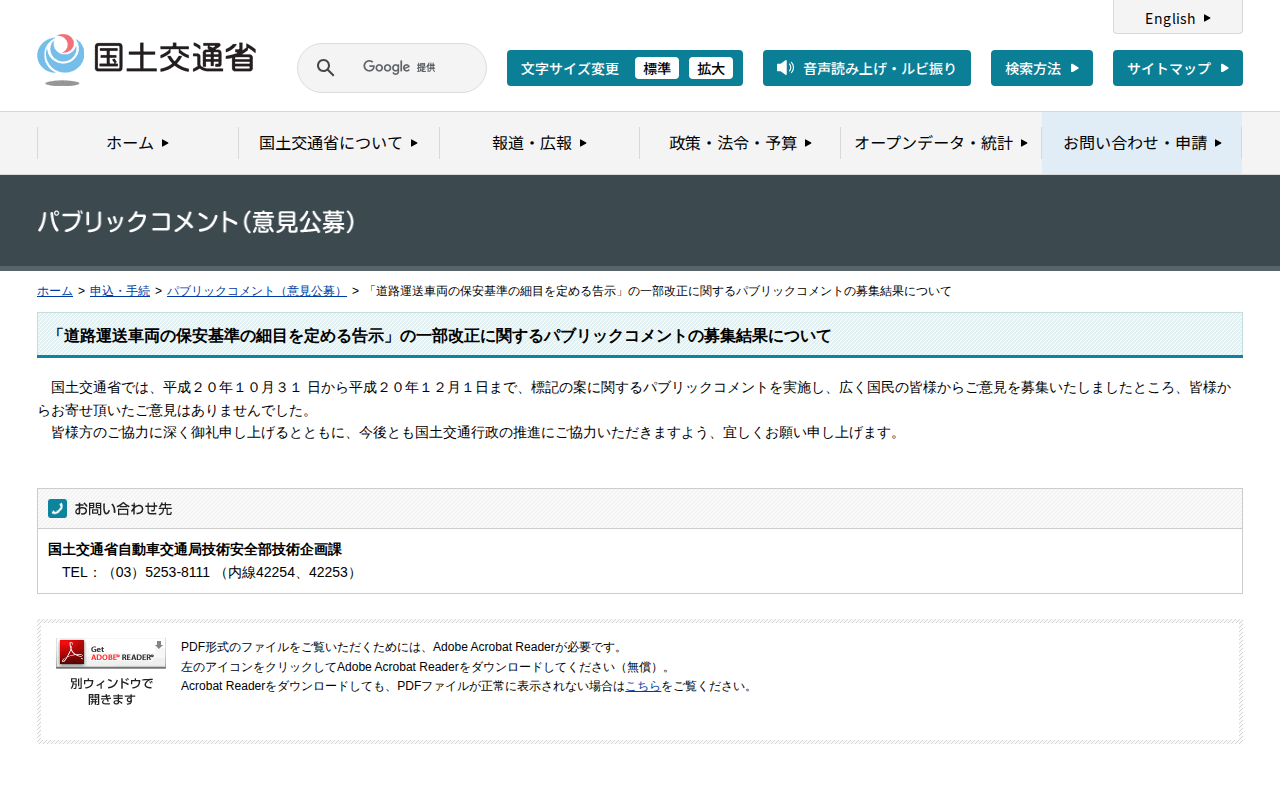 English

国土交通省

Google 提供

文字サイズ変更 標準 拡大

音声読み上げ・ルビ振り

検索方法

サイトマップ

ホーム

国土交通省について

報道・広報

政策・法令・予算

オープンデータ・統計

お問い合わせ・申請

パブリックコメント（意見公募）

ホーム > 申込・手続 > パブリックコメント（意見公募） > 「道路運送車両の保安基準の細目を定める告示」の一部改正に関するパブリックコメントの募集結果について

「道路運送車両の保安基準の細目を定める告示」の一部改正に関するパブリックコメントの募集結果について

国土交通省では、平成２０年１０月３１ 日から平成２０年１２月１日まで、標記の案に関するパブリックコメントを実施し、広く国民の皆様からご意見を募集いたしましたところ、皆様からお寄せ頂いたご意見はありませんでした。
皆様方のご協力に深く御礼申し上げるとともに、今後とも国土交通行政の推進にご協力いただきますよう、宜しくお願い申し上げます。

お問い合わせ先

国土交通省自動車交通局技術安全部技術企画課
TEL：（03）5253-8111 （内線42254、42253）

Get ADOBE® READER®

別ウィンドウで開きます

PDF形式のファイルをご覧いただくためには、Adobe Acrobat Readerが必要です。
左のアイコンをクリックしてAdobe Acrobat Readerをダウンロードしてください（無償）。
Acrobat Readerをダウンロードしても、PDFファイルが正常に表示されない場合はこちらをご覧ください。